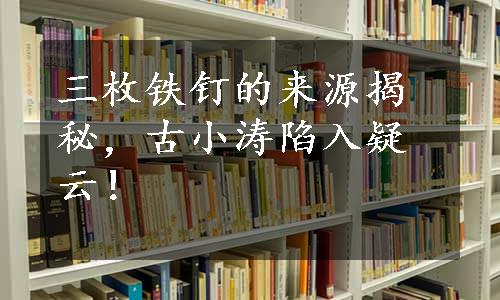 三枚铁钉的来源揭秘，古小涛陷入疑云！